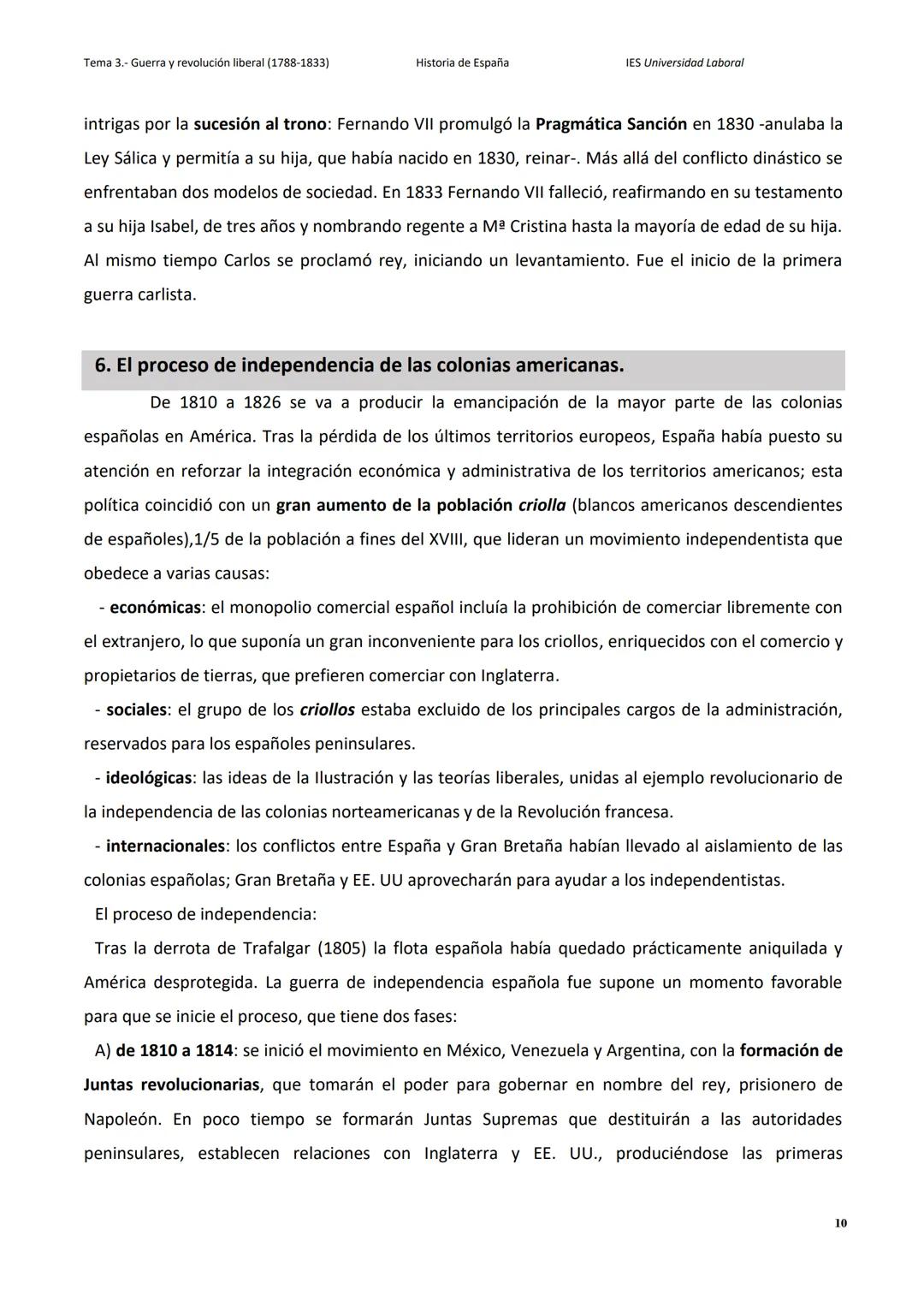 Tema 3.- Guerra y revolución liberal (1788-1833) Historia de España IES Universidad Laboral

intrigas por la sucesión al trono: Fernando VII promulgó la Pragmática Sanción en 1830 -anulaba la Ley Sálica y permitía a su hija, que había nacido en 1830, reinar-. Más allá del conflicto dinástico se enfrentaban dos modelos de sociedad. En 1833 Fernando VII falleció, reafirmando en su testamento a su hija Isabel, de tres años y nombrando regente a Mª Cristina hasta la mayoría de edad de su hija. Al mismo tiempo Carlos se proclamó rey, iniciando un levantamiento. Fue el inicio de la primera guerra carlista.

6. El proceso de independencia de las colonias americanas.

De 1810 a 1826 se va a producir la emancipación de la mayor parte de las colonias españolas en América. Tras la pérdida de los últimos territorios europeos, España había puesto su atención en reforzar la integración económica y administrativa de los territorios americanos; esta política coincidió con un gran aumento de la población criolla (blancos americanos descendientes de españoles),1/5 de la población a fines del XVIII, que lideran un movimiento independentista que obedece a varias causas:

- económicas: el monopolio comercial español incluía la prohibición de comerciar libremente con el extranjero, lo que suponía un gran inconveniente para los criollos, enriquecidos con el comercio y propietarios de tierras, que prefieren comerciar con Inglaterra.

- sociales: el grupo de los criollos estaba excluido de los principales cargos de la administración, reservados para los españoles peninsulares.

- ideológicas: las ideas de la Ilustración y las teorías liberales, unidas al ejemplo revolucionario de la independencia de las colonias norteamericanas y de la Revolución francesa.

- internacionales: los conflictos entre España y Gran Bretaña habían llevado al aislamiento de las colonias españolas; Gran Bretaña y EE. UU aprovecharán para ayudar a los independentistas.

El proceso de independencia:

Tras la derrota de Trafalgar (1805) la flota española había quedado prácticamente aniquilada y América desprotegida. La guerra de independencia española fue supone un momento favorable para que se inicie el proceso, que tiene dos fases:

A) de 1810 a 1814: se inició el movimiento en México, Venezuela y Argentina, con la formación de Juntas revolucionarias, que tomarán el poder para gobernar en nombre del rey, prisionero de Napoleón. En poco tiempo se formarán Juntas Supremas que destituirán a las autoridades peninsulares, establecen relaciones con Inglaterra y EE. UU., produciéndose las primeras

10